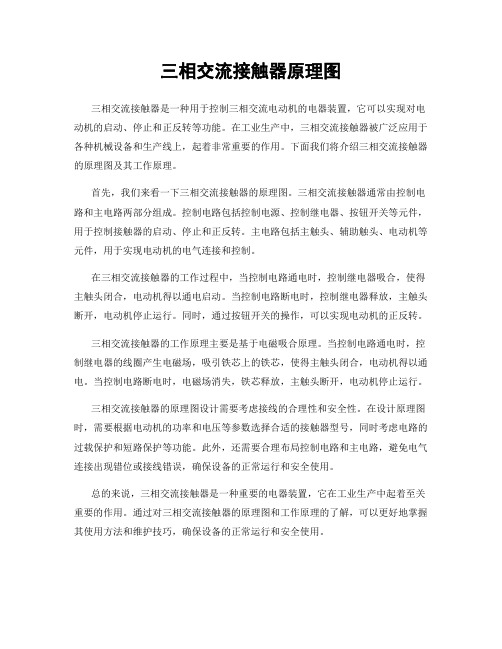 三相交流接触器原理图

三相交流接触器是一种用于控制三相交流电动机的电器装置，它可以实现对电动机的启动、停止和正反转等功能。在工业生产中，三相交流接触器被广泛应用于各种机械设备和生产线上，起着非常重要的作用。下面我们将介绍三相交流接触器的原理图及其工作原理。

首先，我们来看一下三相交流接触器的原理图。三相交流接触器通常由控制电路和主电路两部分组成。控制电路包括控制电源、控制继电器、按钮开关等元件，用于控制接触器的启动、停止和正反转。主电路包括主触头、辅助触头、电动机等元件，用于实现电动机的电气连接和控制。

在三相交流接触器的工作过程中，当控制电路通电时，控制继电器吸合，使得主触头闭合，电动机得以通电启动。当控制电路断电时，控制继电器释放，主触头断开，电动机停止运行。同时，通过按钮开关的操作，可以实现电动机的正反转。

三相交流接触器的工作原理主要是基于电磁吸合原理。当控制电路通电时，控制继电器的线圈产生电磁场，吸引铁芯上的铁芯，使得主触头闭合，电动机得以通电。当控制电路断电时，电磁场消失，铁芯释放，主触头断开，电动机停止运行。

三相交流接触器的原理图设计需要考虑接线的合理性和安全性。在设计原理图时，需要根据电动机的功率和电压等参数选择合适的接触器型号，同时考虑电路的过载保护和短路保护等功能。此外，还需要合理布局控制电路和主电路，避免电气连接出现错位或接线错误，确保设备的正常运行和安全使用。

总的来说，三相交流接触器是一种重要的电器装置，它在工业生产中起着至关重要的作用。通过对三相交流接触器的原理图和工作原理的了解，可以更好地掌握其使用方法和维护技巧，确保设备的正常运行和安全使用。